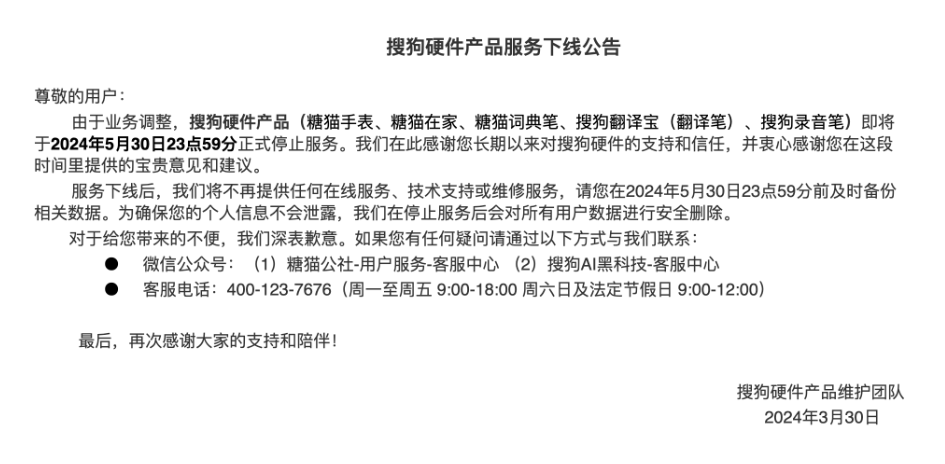 搜狗硬件产品服务下线公告

尊敬的用户：

由于业务调整，搜狗硬件产品（糖猫手表、糖猫在家、糖猫词典笔、搜狗翻译宝（翻译笔）、搜狗录音笔）即将于2024年5月30日23点59分正式停止服务。我们在此感谢您长期以来对搜狗硬件的支持和信任，并衷心感谢您在这段时间里提供的宝贵意见和建议。

服务下线后，我们将不再提供任何在线服务、技术支持或维修服务，请您在2024年5月30日23点59分前及时备份相关数据。为确保您的个人信息不会泄露，我们在停止服务后会对所有用户数据进行安全删除。

对于给您带来的不便，我们深表歉意。如果您有任何疑问请通过以下方式与我们联系：

• 微信公众号：（1）糖猫公社-用户服务-客服中心 （2）搜狗AI黑科技-客服中心
• 客服电话：400-123-7676（周一至周五 9:00-18:00 周六日及法定节假日 9:00-12:00）

最后，再次感谢大家的支持和陪伴！

搜狗硬件产品维护团队
2024年3月30日